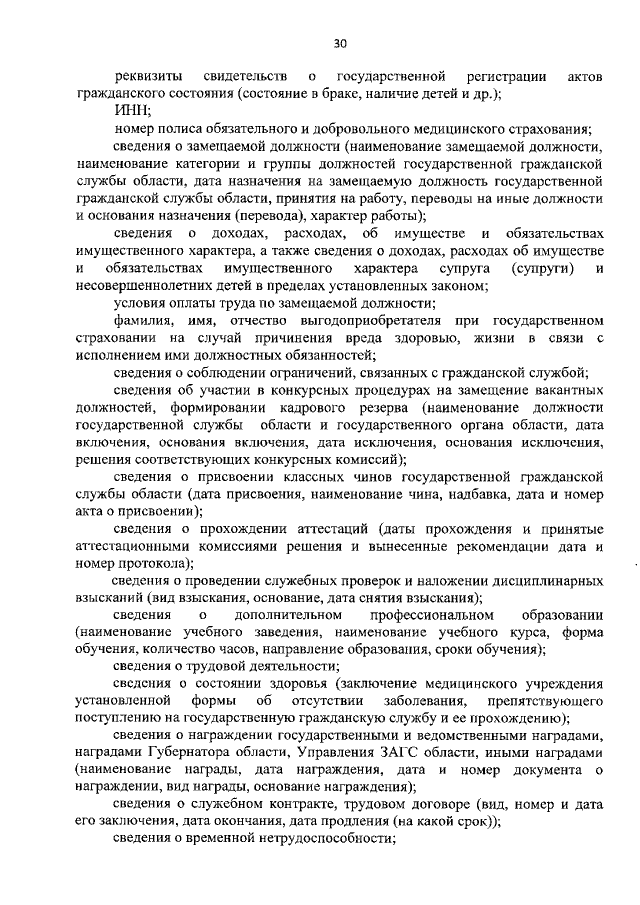 30

реквизиты свидетельств о государственной регистрации актов гражданского состояния (состояние в браке, наличие детей и др.);

ИНН;

номер полиса обязательного и добровольного медицинского страхования;

сведения о замещаемой должности (наименование замещаемой должности, наименование категории и группы должностей государственной гражданской службы области, дата назначения на замещаемую должность государственной гражданской службы области, принятия на работу, переводы на иные должности и основания назначения (перевода), характер работы);

сведения о доходах, расходах, об имуществе и обязательствах имущественного характера, а также сведения о доходах, расходах об имуществе и обязательствах имущественного характера супруга (супруги) и несовершеннолетних детей в пределах установленных законом;

условия оплаты труда по замещаемой должности;

фамилия, имя, отчество выгодоприобретателя при государственном страховании на случай причинения вреда здоровью, жизни в связи с исполнением ими должностных обязанностей;

сведения о соблюдении ограничений, связанных с гражданской службой;

сведения об участии в конкурсных процедурах на замещение вакантных должностей, формировании кадрового резерва (наименование должности государственной службы области и государственного органа области, дата включения, основания включения, дата исключения, основания исключения, решения соответствующих конкурсных комиссий);

сведения о присвоении классных чинов государственной гражданской службы области (дата присвоения, наименование чина, надбавка, дата и номер акта о присвоении);

сведения о прохождении аттестаций (даты прохождения и принятые аттестационными комиссиями решения и вынесенные рекомендации дата и номер протокола);

сведения о проведении служебных проверок и наложении дисциплинарных взысканий (вид взыскания, основание, дата снятия взыскания);

сведения о дополнительном профессиональном образовании (наименование учебного заведения, наименование учебного курса, форма обучения, количество часов, направление образования, сроки обучения);

сведения о трудовой деятельности;

сведения о состоянии здоровья (заключение медицинского учреждения установленной формы об отсутствии заболевания, препятствующего поступлению на государственную гражданскую службу и ее прохождению);

сведения о награждении государственными и ведомственными наградами, наградами Губернатора области, Управления ЗАГС области, иными наградами (наименование награды, дата награждения, дата и номер документа о награждении, вид награды, основание награждения);

сведения о служебном контракте, трудовом договоре (вид, номер и дата его заключения, дата окончания, дата продления (на какой срок));

сведения о временной нетрудоспособности;